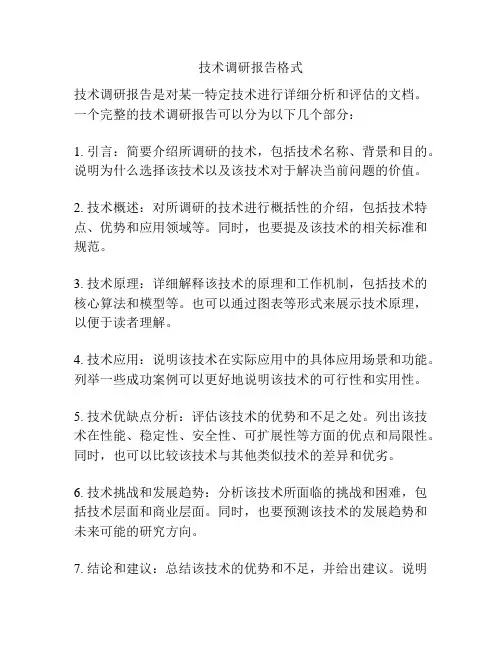 技术调研报告格式

技术调研报告是对某一特定技术进行详细分析和评估的文档。一个完整的技术调研报告可以分为以下几个部分：

1. 引言：简要介绍所调研的技术，包括技术名称、背景和目的。说明为什么选择该技术以及该技术对于解决当前问题的价值。

2. 技术概述：对所调研的技术进行概括性的介绍，包括技术特点、优势和应用领域等。同时，也要提及该技术的相关标准和规范。

3. 技术原理：详细解释该技术的原理和工作机制，包括技术的核心算法和模型等。也可以通过图表等形式来展示技术原理，以便于读者理解。

4. 技术应用：说明该技术在实际应用中的具体应用场景和功能。列举一些成功案例可以更好地说明该技术的可行性和实用性。

5. 技术优缺点分析：评估该技术的优势和不足之处。列出该技术在性能、稳定性、安全性、可扩展性等方面的优点和局限性。同时，也可以比较该技术与其他类似技术的差异和优劣。

6. 技术挑战和发展趋势：分析该技术所面临的挑战和困难，包括技术层面和商业层面。同时，也要预测该技术的发展趋势和未来可能的研究方向。

7. 结论和建议：总结该技术的优势和不足，并给出建议。说明